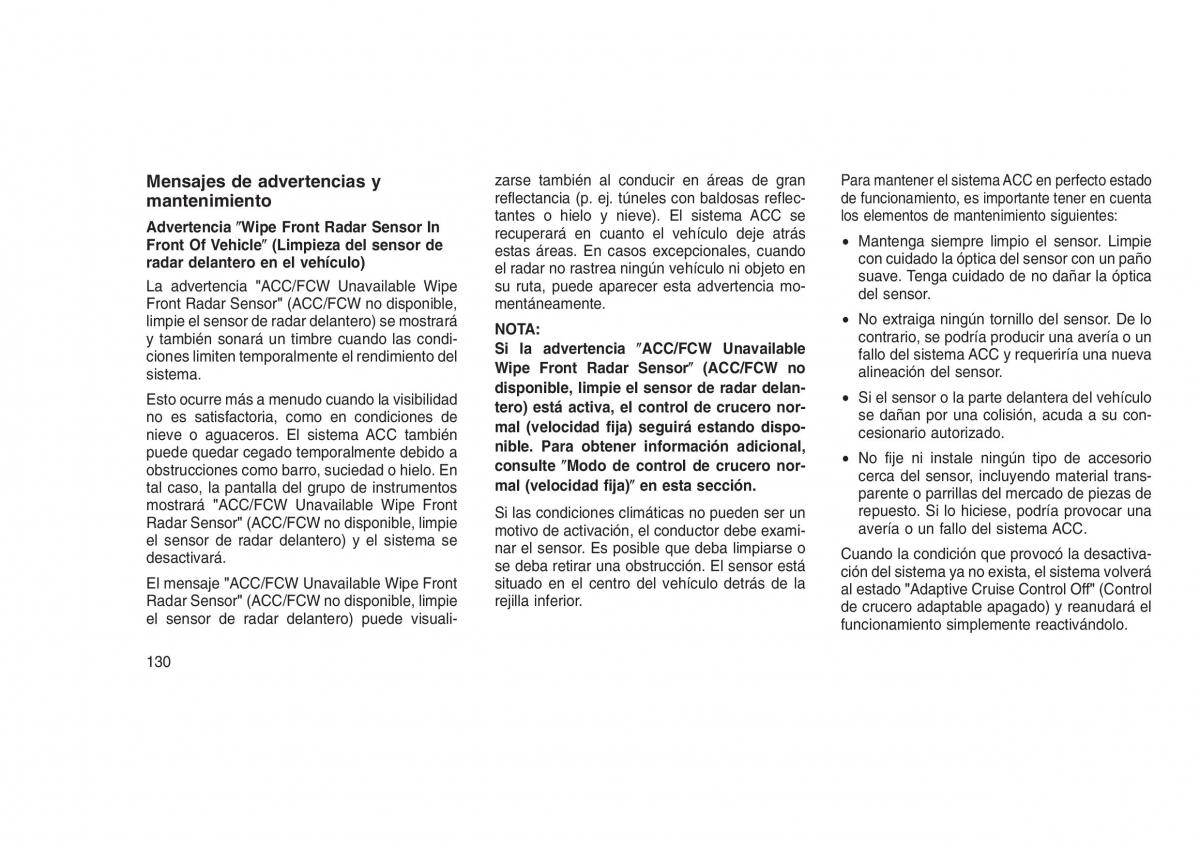 Mensajes de advertencias y mantenimiento

Advertencia ″Wipe Front Radar Sensor In Front Of Vehicle″ (Limpieza del sensor de radar delantero en el vehículo)

La advertencia "ACC/FCW Unavailable Wipe Front Radar Sensor" (ACC/FCW no disponible, limpie el sensor de radar delantero) se mostrará y también sonará un timbre cuando las condiciones limiten temporalmente el rendimiento del sistema.

Esto ocurre más a menudo cuando la visibilidad no es satisfactoria, como en condiciones de nieve o aguaceros. El sistema ACC también puede quedar cegado temporalmente debido a obstrucciones como barro, suciedad o hielo. En tal caso, la pantalla del grupo de instrumentos mostrará "ACC/FCW Unavailable Wipe Front Radar Sensor" (ACC/FCW no disponible, limpie el sensor de radar delantero) y el sistema se desactivará.

El mensaje "ACC/FCW Unavailable Wipe Front Radar Sensor" (ACC/FCW no disponible, limpie el sensor de radar delantero) puede visualizarse también al conducir en áreas de gran reflectancia (p. ej. túneles con baldosas reflectantes o hielo y nieve). El sistema ACC se recuperará en cuanto el vehículo deje atrás estas áreas. En casos excepcionales, cuando el radar no rastrea ningún vehículo ni objeto en su ruta, puede aparecer esta advertencia momentáneamente.

NOTA:
Si la advertencia ″ACC/FCW Unavailable Wipe Front Radar Sensor″ (ACC/FCW no disponible, limpie el sensor de radar delantero) está activa, el control de crucero normal (velocidad fija) seguirá estando disponible. Para obtener información adicional, consulte ″Modo de control de crucero normal (velocidad fija)″ en esta sección.

Si las condiciones climáticas no pueden ser un motivo de activación, el conductor debe examinar el sensor. Es posible que deba limpiarse o se deba retirar una obstrucción. El sensor está situado en el centro del vehículo detrás de la rejilla inferior.

Para mantener el sistema ACC en perfecto estado de funcionamiento, es importante tener en cuenta los elementos de mantenimiento siguientes:

• Mantenga siempre limpio el sensor. Limpie con cuidado la óptica del sensor con un paño suave. Tenga cuidado de no dañar la óptica del sensor.

• No extraiga ningún tornillo del sensor. De lo contrario, se podría producir una avería o un fallo del sistema ACC y requeriría una nueva alineación del sensor.

• Si el sensor o la parte delantera del vehículo se dañan por una colisión, acuda a su concesionario autorizado.

• No fije ni instale ningún tipo de accesorio cerca del sensor, incluyendo material transparente o parrillas del mercado de piezas de repuesto. Si lo hiciese, podría provocar una avería o un fallo del sistema ACC.

Cuando la condición que provocó la desactivación del sistema ya no exista, el sistema volverá al estado "Adaptive Cruise Control Off" (Control de crucero adaptable apagado) y reanudará el funcionamiento simplemente reactivándolo.

130